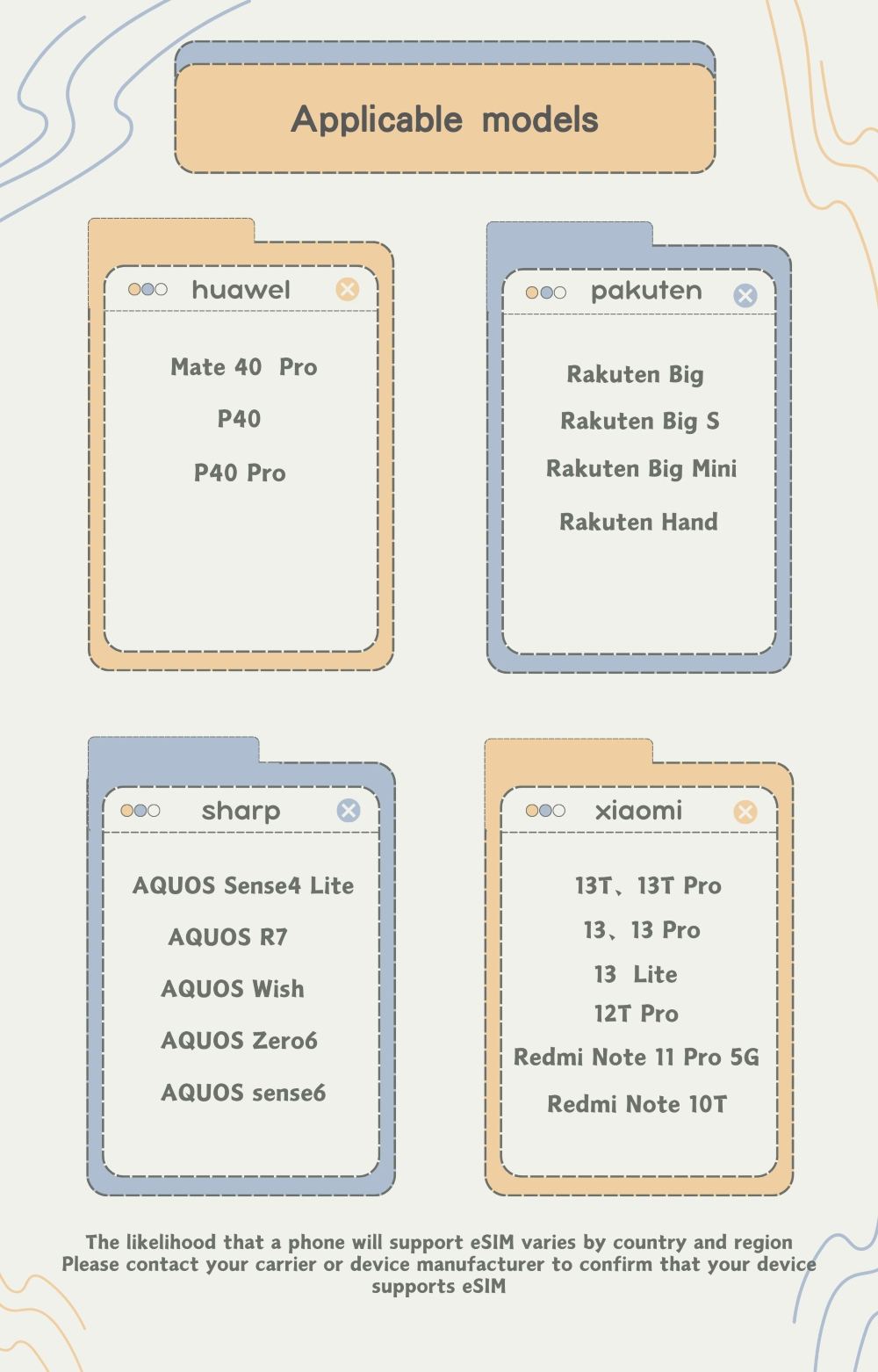 Applicable models

huawel

Mate 40 Pro

P40

P40 Pro

pakuten

Rakuten Big

Rakuten Big S

Rakuten Big Mini

Rakuten Hand

sharp

AQUOS Sense4 Lite

AQUOS R7

AQUOS Wish

AQUOS Zero6

AQUOS sense6

xiaomi

13T、13T Pro

13、13 Pro

13 Lite

12T Pro

Redmi Note 11 Pro 5G

Redmi Note 10T

The likelihood that a phone will support eSIM varies by country and region
Please contact your carrier or device manufacturer to confirm that your device supports eSIM